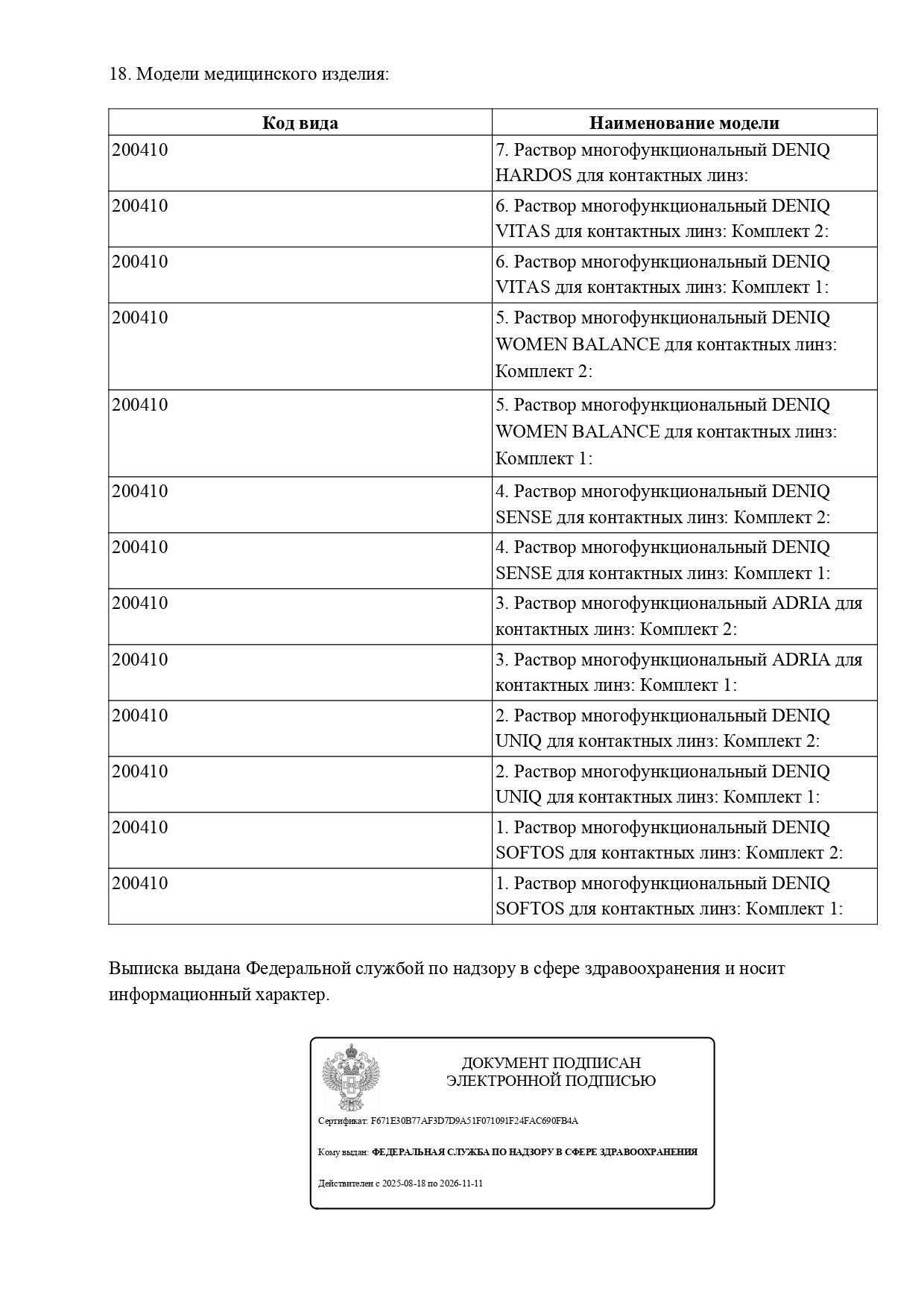 18. Модели медицинского изделия:

| Код вида | Наименование модели |
|---|---|
| 200410 | 7. Раствор многофункциональный DENIQ HARDOS для контактных линз: |
| 200410 | 6. Раствор многофункциональный DENIQ VITAS для контактных линз: Комплект 2: |
| 200410 | 6. Раствор многофункциональный DENIQ VITAS для контактных линз: Комплект 1: |
| 200410 | 5. Раствор многофункциональный DENIQ WOMEN BALANCE для контактных линз: Комплект 2: |
| 200410 | 5. Раствор многофункциональный DENIQ WOMEN BALANCE для контактных линз: Комплект 1: |
| 200410 | 4. Раствор многофункциональный DENIQ SENSE для контактных линз: Комплект 2: |
| 200410 | 4. Раствор многофункциональный DENIQ SENSE для контактных линз: Комплект 1: |
| 200410 | 3. Раствор многофункциональный ADRIA для контактных линз: Комплект 2: |
| 200410 | 3. Раствор многофункциональный ADRIA для контактных линз: Комплект 1: |
| 200410 | 2. Раствор многофункциональный DENIQ UNIQ для контактных линз: Комплект 2: |
| 200410 | 2. Раствор многофункциональный DENIQ UNIQ для контактных линз: Комплект 1: |
| 200410 | 1. Раствор многофункциональный DENIQ SOFTOS для контактных линз: Комплект 2: |
| 200410 | 1. Раствор многофункциональный DENIQ SOFTOS для контактных линз: Комплект 1: |

Выписка выдана Федеральной службой по надзору в сфере здравоохранения и носит информационный характер.

ДОКУМЕНТ ПОДПИСАН
ЭЛЕКТРОННОЙ ПОДПИСЬЮ

Сертификат: F671E30B77AF3D7D9A51F071091F24FAC690FB4A

Кому выдан: ФЕДЕРАЛЬНАЯ СЛУЖБА ПО НАДЗОРУ В СФЕРЕ ЗДРАВООХРАНЕНИЯ

Действителен с 2025-08-18 по 2026-11-11